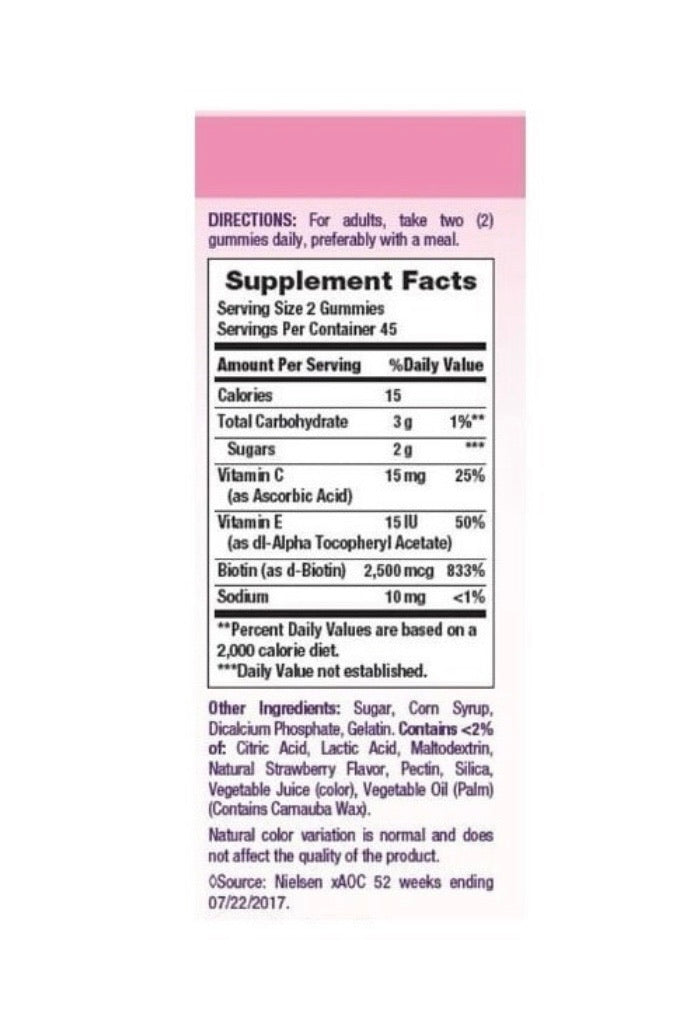 DIRECTIONS: For adults, take two (2) gummies daily, preferably with a meal.

Supplement Facts
Serving Size 2 Gummies
Servings Per Container 45

| Amount Per Serving | | %Daily Value |
|---|---|---|
| Calories | 15 | |
| Total Carbohydrate | 3 g | 1%** |
| Sugars | 2 g | *** |
| Vitamin C (as Ascorbic Acid) | 15 mg | 25% |
| Vitamin E (as dl-Alpha Tocopheryl Acetate) | 15 IU | 50% |
| Biotin (as d-Biotin) | 2,500 mcg | 833% |
| Sodium | 10 mg | <1% |

**Percent Daily Values are based on a 2,000 calorie diet.
***Daily Value not established.

Other Ingredients: Sugar, Corn Syrup, Dicalcium Phosphate, Gelatin. Contains <2% of: Citric Acid, Lactic Acid, Maltodextrin, Natural Strawberry Flavor, Pectin, Silica, Vegetable Juice (color), Vegetable Oil (Palm) (Contains Carnauba Wax).

Natural color variation is normal and does not affect the quality of the product.

◊Source: Nielsen xAOC 52 weeks ending 07/22/2017.